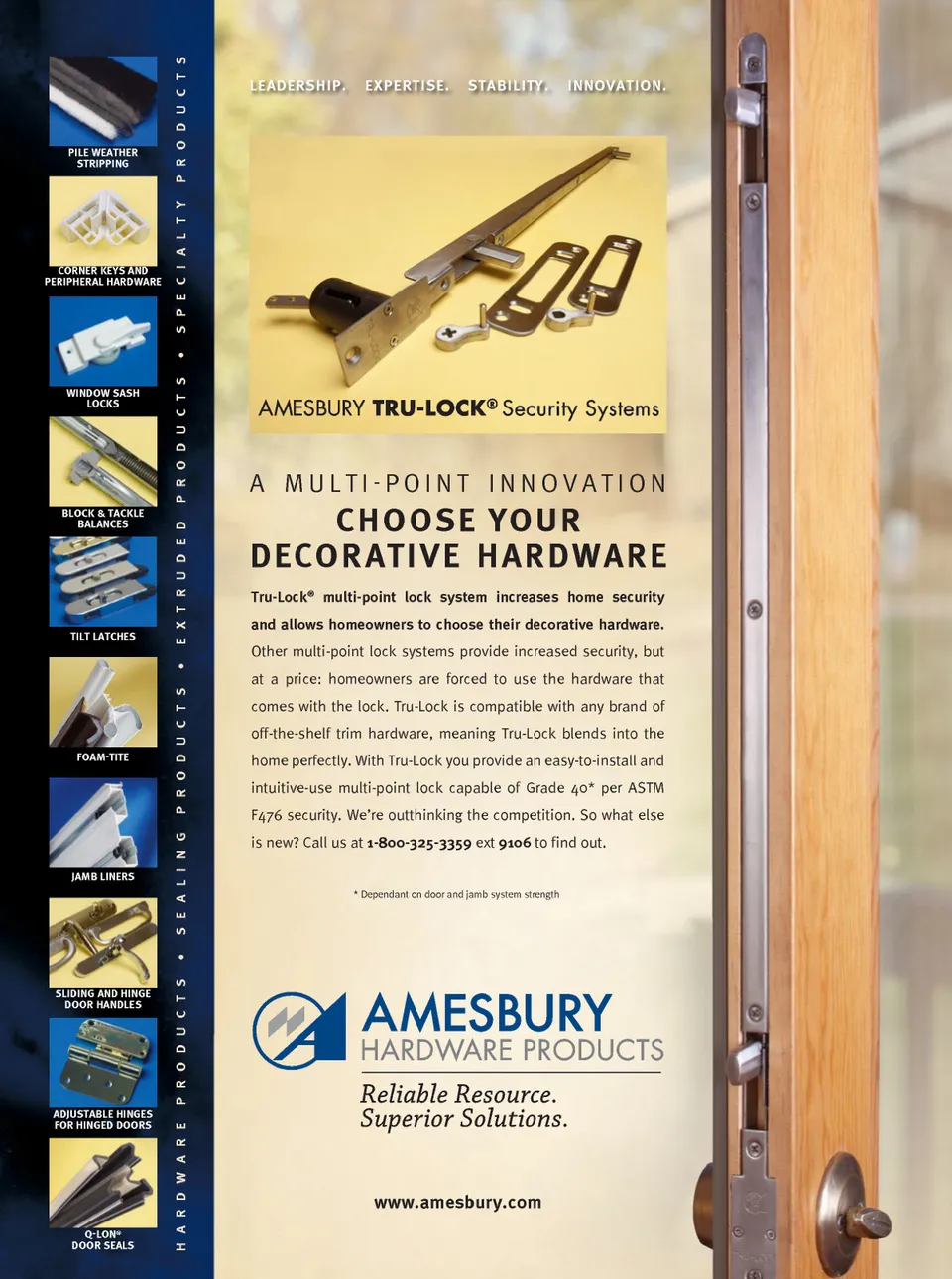 PILE WEATHER STRIPPING

CORNER KEYS AND PERIPHERAL HARDWARE

WINDOW SASH LOCKS

BLOCK & TACKLE BALANCES

TILT LATCHES

FOAM-TITE

JAMB LINERS

SLIDING AND HINGE DOOR HANDLES

ADJUSTABLE HINGES FOR HINGED DOORS

Q-LON® DOOR SEALS

HARDWARE PRODUCTS • SEALING PRODUCTS • EXTRUDED PRODUCTS • SPECIALTY PRODUCTS

LEADERSHIP. EXPERTISE. STABILITY. INNOVATION.

AMESBURY TRU-LOCK® Security Systems

A MULTI-POINT INNOVATION

CHOOSE YOUR DECORATIVE HARDWARE

Tru-Lock® multi-point lock system increases home security and allows homeowners to choose their decorative hardware. Other multi-point lock systems provide increased security, but at a price: homeowners are forced to use the hardware that comes with the lock. Tru-Lock is compatible with any brand of off-the-shelf trim hardware, meaning Tru-Lock blends into the home perfectly. With Tru-Lock you provide an easy-to-install and intuitive-use multi-point lock capable of Grade 40* per ASTM F476 security. We're outthinking the competition. So what else is new? Call us at 1-800-325-3359 ext 9106 to find out.

* Dependant on door and jamb system strength

AMESBURY
HARDWARE PRODUCTS

Reliable Resource.
Superior Solutions.

www.amesbury.com